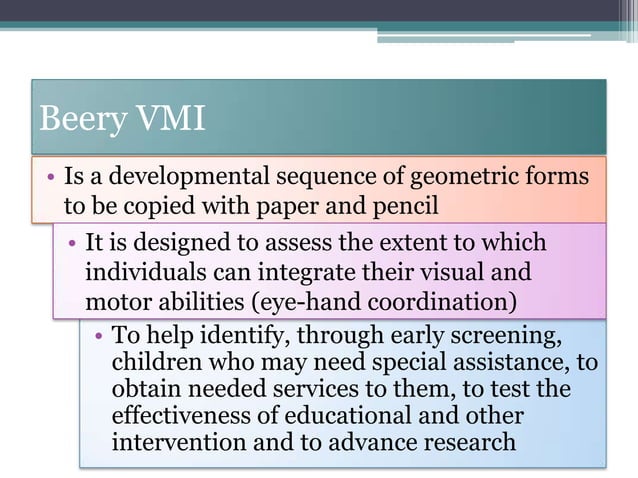 Beery VMI

• Is a developmental sequence of geometric forms to be copied with paper and pencil

• It is designed to assess the extent to which individuals can integrate their visual and motor abilities (eye-hand coordination)

• To help identify, through early screening, children who may need special assistance, to obtain needed services to them, to test the effectiveness of educational and other intervention and to advance research